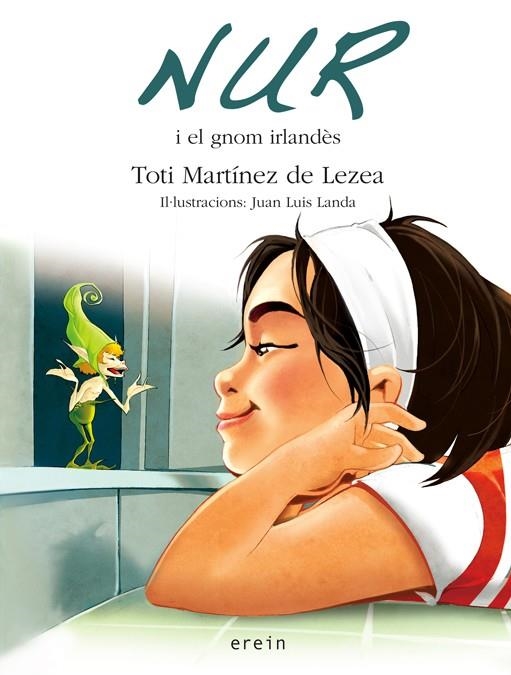 NUR

i el gnom irlandès

Toti Martínez de Lezea

Il·lustracions: Juan Luis Landa

erein